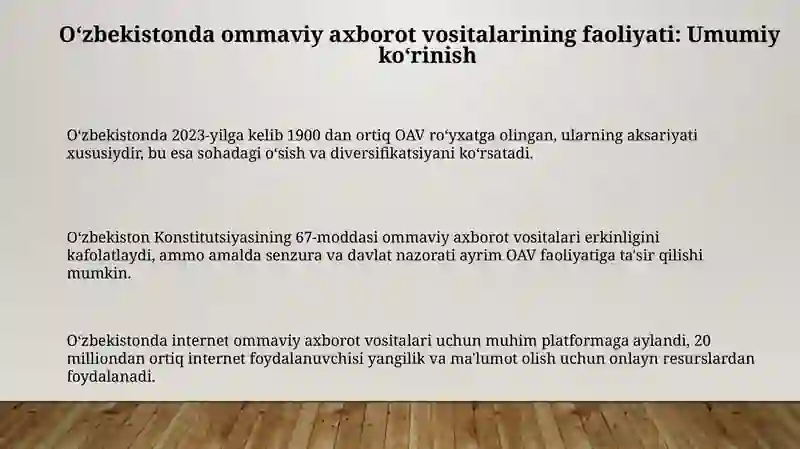 Oʻzbekistonda ommaviy axborot vositalarining faoliyati: Umumiy koʻrinish

Oʻzbekistonda 2023-yilga kelib 1900 dan ortiq OAV roʻyxatga olingan, ularning aksariyati xususiydir, bu esa sohadagi oʻsish va diversifikatsiyani koʻrsatadi.

Oʻzbekiston Konstitutsiyasining 67-moddasi ommaviy axborot vositalari erkinligini kafolatlaydi, ammo amalda senzura va davlat nazorati ayrim OAV faoliyatiga ta'sir qilishi mumkin.

Oʻzbekistonda internet ommaviy axborot vositalari uchun muhim platformaga aylandi, 20 milliondan ortiq internet foydalanuvchisi yangilik va ma'lumot olish uchun onlayn resurslardan foydalanadi.